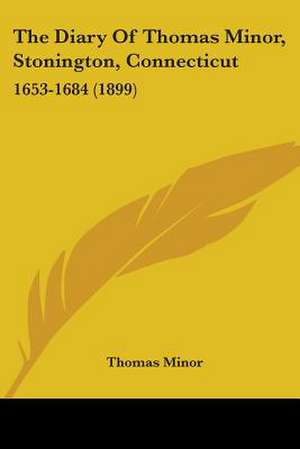 The Diary Of Thomas Minor, Stonington, Connecticut

1653-1684 (1899)

Thomas Minor